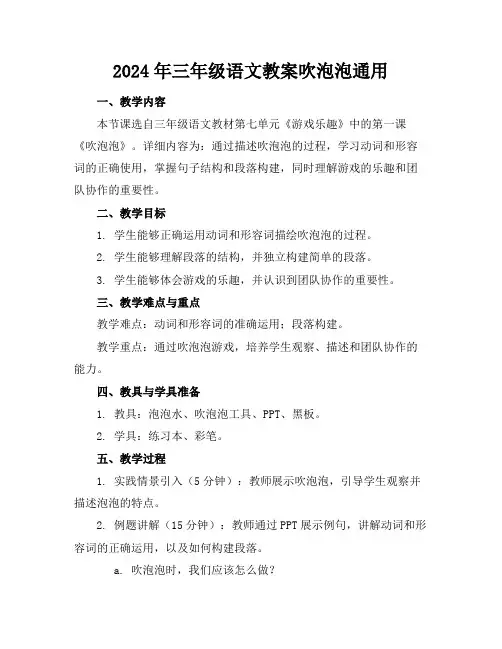 2024年三年级语文教案吹泡泡通用

一、教学内容

本节课选自三年级语文教材第七单元《游戏乐趣》中的第一课《吹泡泡》。详细内容为：通过描述吹泡泡的过程，学习动词和形容词的正确使用，掌握句子结构和段落构建，同时理解游戏的乐趣和团队协作的重要性。

二、教学目标

1. 学生能够正确运用动词和形容词描绘吹泡泡的过程。

2. 学生能够理解段落的结构，并独立构建简单的段落。

3. 学生能够体会游戏的乐趣，并认识到团队协作的重要性。

三、教学难点与重点

教学难点：动词和形容词的准确运用；段落构建。

教学重点：通过吹泡泡游戏，培养学生观察、描述和团队协作的能力。

四、教具与学具准备

1. 教具：泡泡水、吹泡泡工具、PPT、黑板。

2. 学具：练习本、彩笔。

五、教学过程

1. 实践情景引入（5分钟）：教师展示吹泡泡，引导学生观察并描述泡泡的特点。

2. 例题讲解（15分钟）：教师通过PPT展示例句，讲解动词和形容词的正确运用，以及如何构建段落。

a. 吹泡泡时，我们应该怎么做？